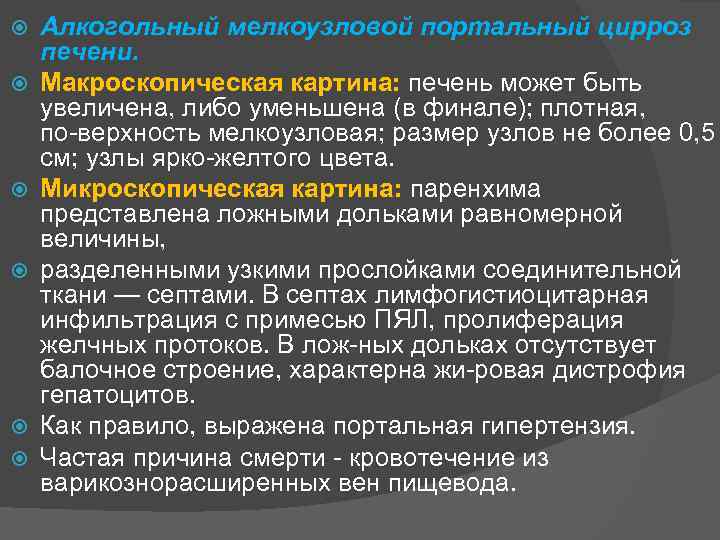 Алкогольный мелкоузловой портальный цирроз печени.

Макроскопическая картина: печень может быть увеличена, либо уменьшена (в финале); плотная, по-верхность мелкоузловая; размер узлов не более 0,5 см; узлы ярко-желтого цвета.

Микроскопическая картина: паренхима представлена ложными дольками равномерной величины,

разделенными узкими прослойками соединительной ткани — септами. В септах лимфогистиоцитарная инфильтрация с примесью ПЯЛ, пролиферация желчных протоков. В лож-ных дольках отсутствует балочное строение, характерна жи-ровая дистрофия гепатоцитов.

Как правило, выражена портальная гипертензия.

Частая причина смерти - кровотечение из варикознорасширенных вен пищевода.